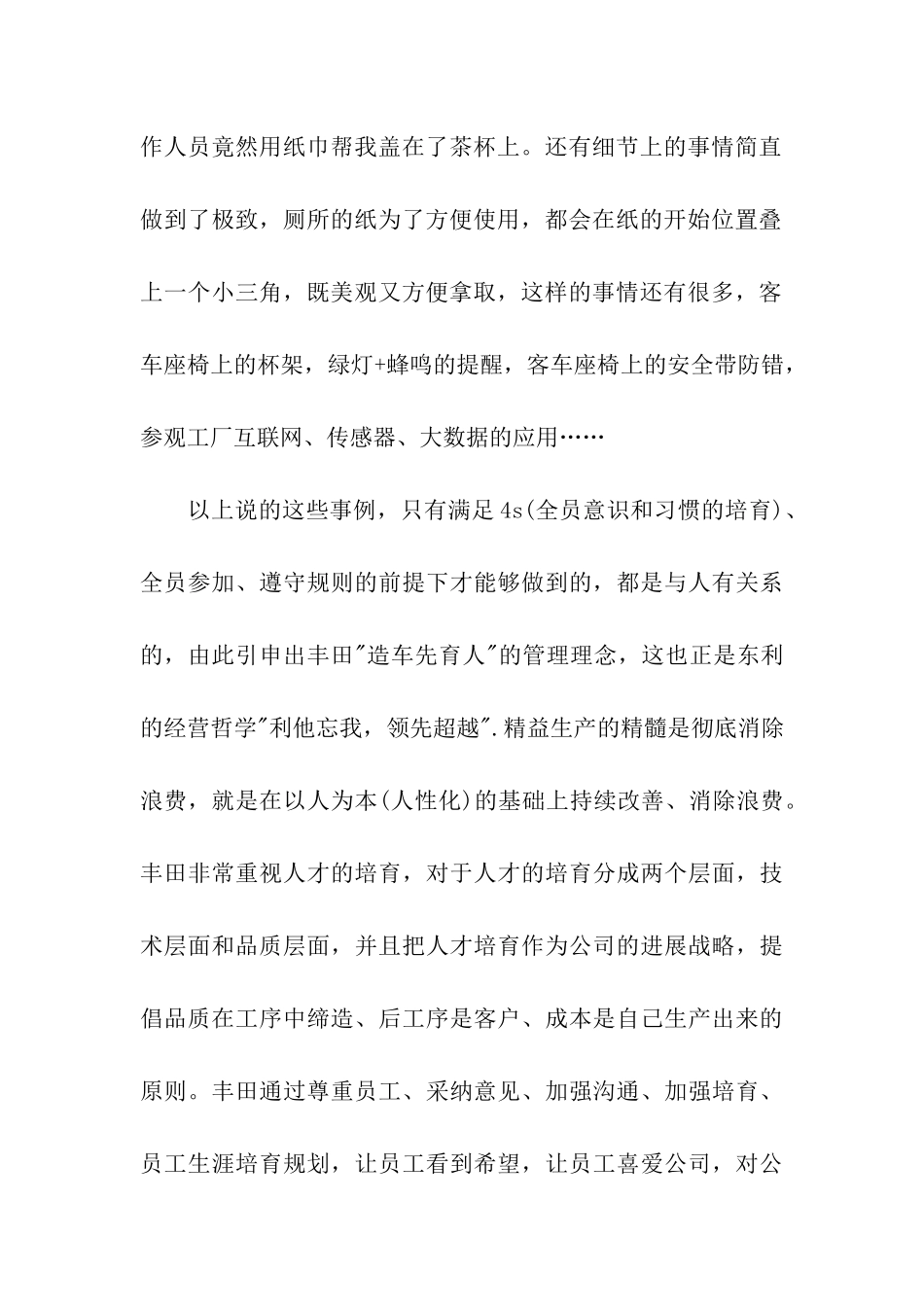 作人员竟然用纸巾帮我盖在了茶杯上。还有细节上的事情简直做到了极致，厕所的纸为了方便使用，都会在纸的开始位置叠上一个小三角，既美观又方便拿取，这样的事情还有很多，客车座椅上的杯架，绿灯+蜂鸣的提醒，客车座椅上的安全带防错，参观工厂互联网、传感器、大数据的应用……

以上说的这些事例，只有满足 4s(全员意识和习惯的培育)、全员参加、遵守规则的前提下才能够做到的，都是与人有关系的，由此引申出丰田"造车先育人"的管理理念，这也正是东利的经营哲学"利他忘我，领先超越".精益生产的精髓是彻底消除浪费，就是在以人为本(人性化)的基础上持续改善、消除浪费。丰田非常重视人才的培育，对于人才的培育分成两个层面，技术层面和品质层面，并且把人才培育作为公司的进展战略，提倡品质在工序中缔造、后工序是客户、成本是自己生产出来的原则。丰田通过尊重员工、采纳意见、加强沟通、加强培育、员工生涯培育规划，让员工看到希望，让员工喜爱公司，对公